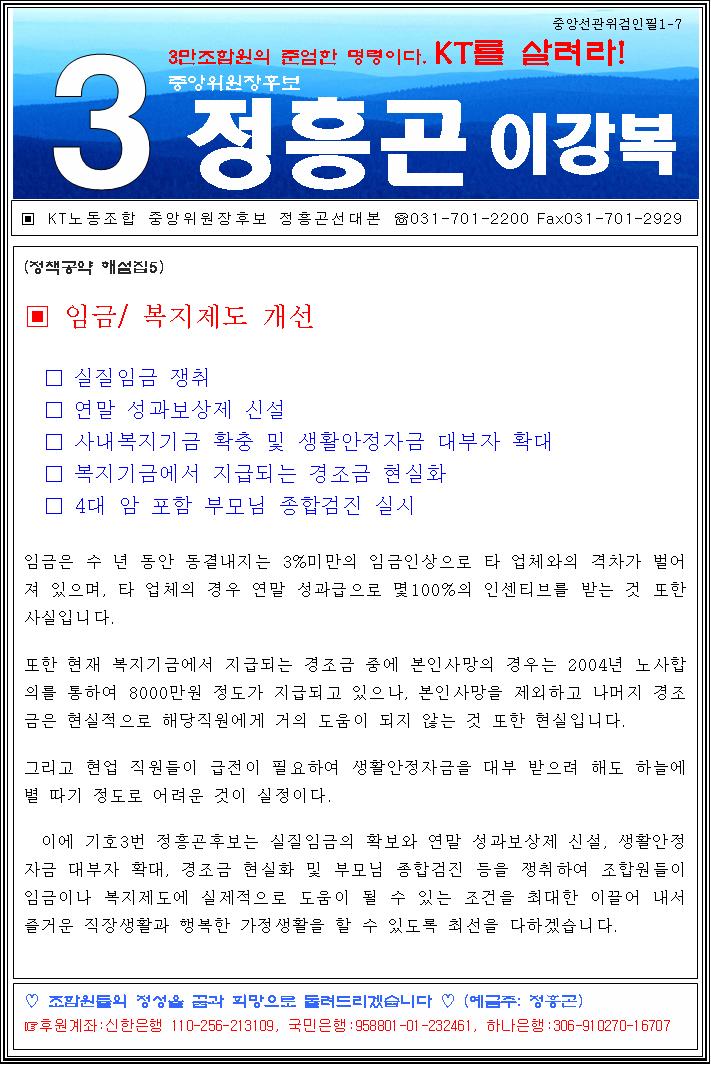 중앙선관위검인필1-7

3만조합원의 준엄한 명령이다. KT를 살려라!

중앙위원장후보

3 정흥곤 이강복

▣ KT노동조합 중앙위원장후보 정흥곤선대본 ☎031-701-2200 Fax031-701-2929

(정책공약 해설집5)

▣ 임금/ 복지제도 개선

□ 실질임금 쟁취
□ 연말 성과보상제 신설
□ 사내복지기금 확충 및 생활안정자금 대부자 확대
□ 복지기금에서 지급되는 경조금 현실화
□ 4대 암 포함 부모님 종합검진 실시

임금은 수 년 동안 동결내지는 3%미만의 임금인상으로 타 업체와의 격차가 벌어져 있으며, 타 업체의 경우 연말 성과급으로 몇100%의 인센티브를 받는 것 또한 사실입니다.

또한 현재 복지기금에서 지급되는 경조금 중에 본인사망의 경우는 2004년 노사합의를 통하여 8000만원 정도가 지급되고 있으나, 본인사망을 제외하고 나머지 경조금은 현실적으로 해당직원에게 거의 도움이 되지 않는 것 또한 현실입니다.

그리고 현업 직원들이 급전이 필요하여 생활안정자금을 대부 받으려 해도 하늘에 별 따기 정도로 어려운 것이 실정이다.

이에 기호3번 정흥곤후보는 실질임금의 확보와 연말 성과보상제 신설, 생활안정자금 대부자 확대, 경조금 현실화 및 부모님 종합검진 등을 쟁취하여 조합원들이 임금이나 복지제도에 실제적으로 도움이 될 수 있는 조건을 최대한 이끌어 내서 즐거운 직장생활과 행복한 가정생활을 할 수 있도록 최선을 다하겠습니다.

♡ 조합원들의 정성을 꿈과 희망으로 돌려드리겠습니다 ♡ (예금주: 정흥곤)
☞후원계좌:신한은행 110-256-213109, 국민은행:958801-01-232461, 하나은행:306-910270-16707